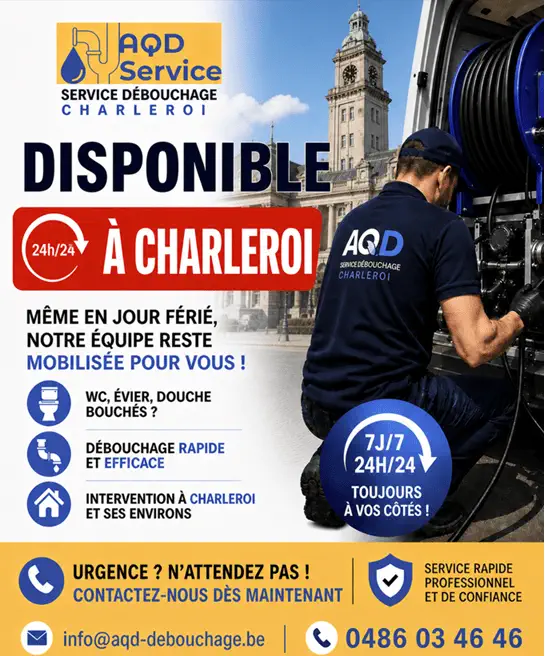 AQD Service
SERVICE DÉBOUCHAGE
CHARLEROI

DISPONIBLE

24h/24 À CHARLEROI

AQD
SERVICE DÉBOUCHAGE
CHARLEROI

MÊME EN JOUR FÉRIÉ, NOTRE ÉQUIPE RESTE MOBILISÉE POUR VOUS !

WC, ÉVIER, DOUCHE BOUCHÉS ?

DÉBOUCHAGE RAPIDE ET EFFICACE

INTERVENTION À CHARLEROI ET SES ENVIRONS

7J/7
24H/24
TOUJOURS À VOS CÔTÉS !

URGENCE ? N'ATTENDEZ PAS !
CONTACTEZ-NOUS DÈS MAINTENANT

SERVICE RAPIDE
PROFESSIONNEL
ET DE CONFIANCE

info@aqd-debouchage.be

0486 03 46 46